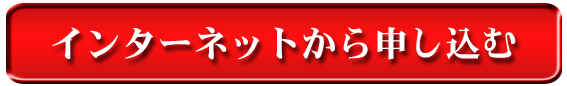 インターネットから申し込む